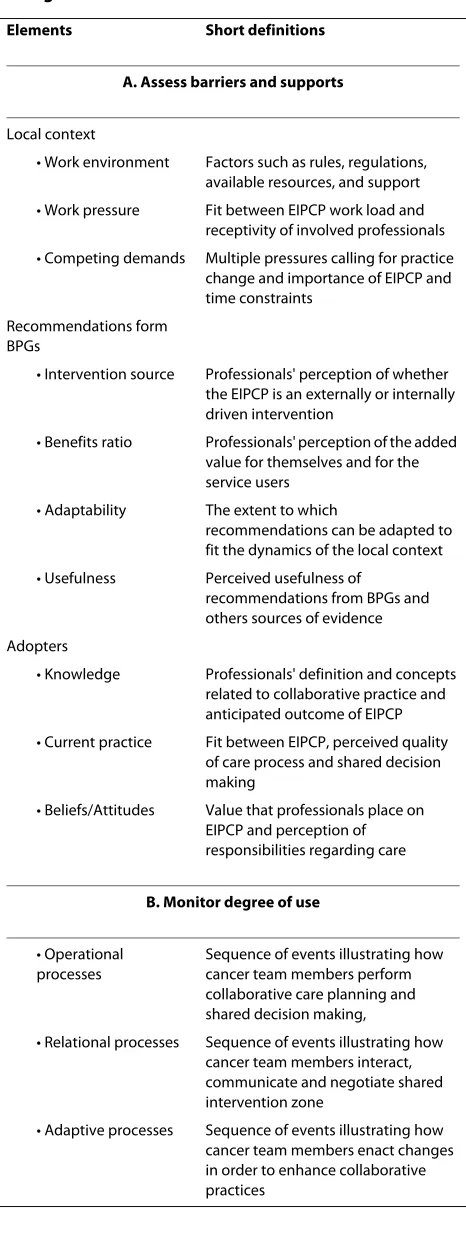 | Elements | Short definitions |
|---|---|
| A. Assess barriers and supports | |
| Local context | |
| • Work environment | Factors such as rules, regulations, available resources, and support |
| • Work pressure | Fit between EIPCP work load and receptivity of involved professionals |
| • Competing demands | Multiple pressures calling for practice change and importance of EIPCP and time constraints |
| Recommendations form BPGs | |
| • Intervention source | Professionals' perception of whether the EIPCP is an externally or internally driven intervention |
| • Benefits ratio | Professionals' perception of the added value for themselves and for the service users |
| • Adaptability | The extent to which recommendations can be adapted to fit the dynamics of the local context |
| • Usefulness | Perceived usefulness of recommendations from BPGs and others sources of evidence |
| Adopters | |
| • Knowledge | Professionals' definition and concepts related to collaborative practice and anticipated outcome of EIPCP |
| • Current practice | Fit between EIPCP, perceived quality of care process and shared decision making |
| • Beliefs/Attitudes | Value that professionals place on EIPCP and perception of responsibilities regarding care |
| B. Monitor degree of use | |
| • Operational processes | Sequence of events illustrating how cancer team members perform collaborative care planning and shared decision making, |
| • Relational processes | Sequence of events illustrating how cancer team members interact, communicate and negotiate shared intervention zone |
| • Adaptive processes | Sequence of events illustrating how cancer team members enact changes in order to enhance collaborative practices |